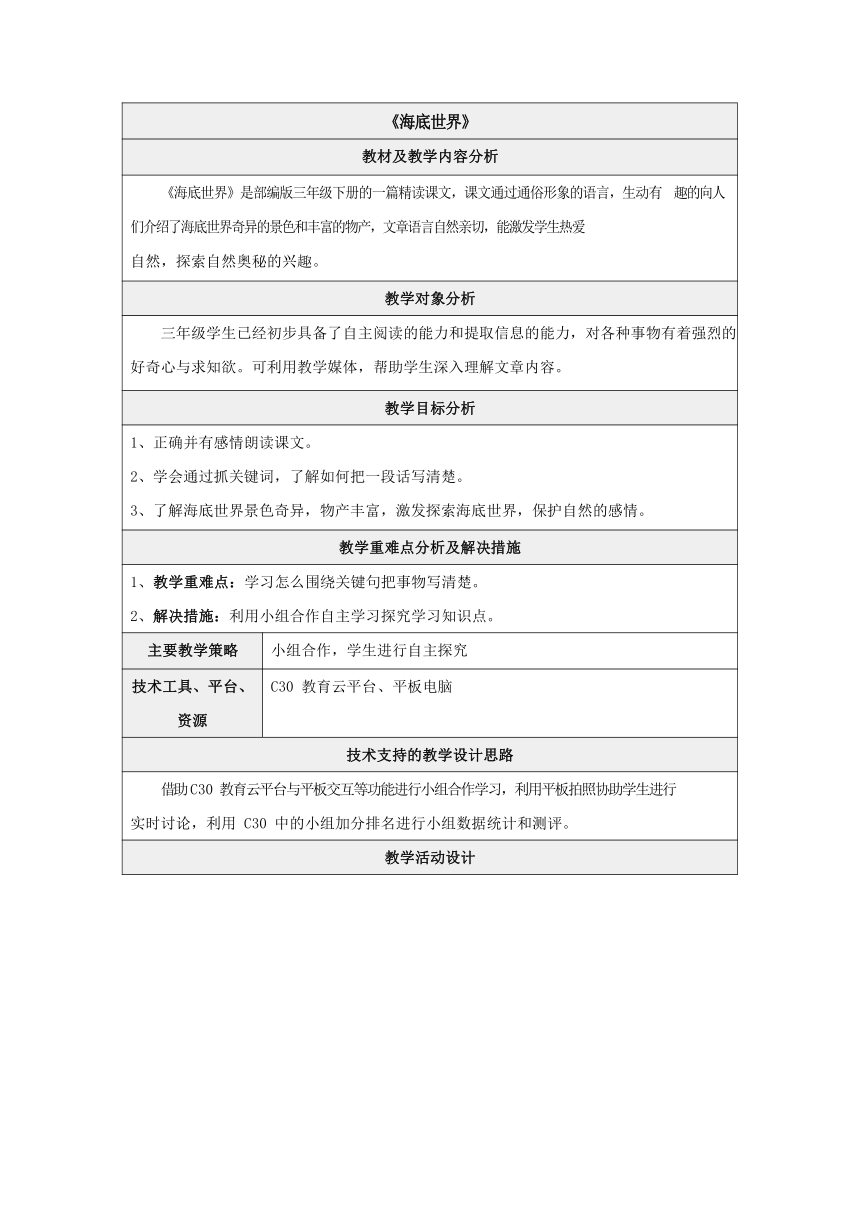 《海底世界》

教材及教学内容分析

《海底世界》是部编版三年级下册的一篇精读课文，课文通过通俗形象的语言，生动有 趣的向人们介绍了海底世界奇异的景色和丰富的物产，文章语言自然亲切，能激发学生热爱自然，探索自然奥秘的兴趣。

教学对象分析

三年级学生已经初步具备了自主阅读的能力和提取信息的能力，对各种事物有着强烈的好奇心与求知欲。可利用教学媒体，帮助学生深入理解文章内容。

教学目标分析

1、正确并有感情朗读课文。
2、学会通过抓关键词，了解如何把一段话写清楚。
3、了解海底世界景色奇异，物产丰富，激发探索海底世界，保护自然的感情。

教学重难点分析及解决措施

1、教学重难点：学习怎么围绕关键句把事物写清楚。
2、解决措施：利用小组合作自主学习探究学习知识点。

| 主要教学策略 | 小组合作，学生进行自主探究 |
|---|---|
| 技术工具、平台、资源 | C30 教育云平台、平板电脑 |

技术支持的教学设计思路

借助C30 教育云平台与平板交互等功能进行小组合作学习，利用平板拍照协助学生进行实时讨论，利用 C30 中的小组加分排名进行小组数据统计和测评。

教学活动设计